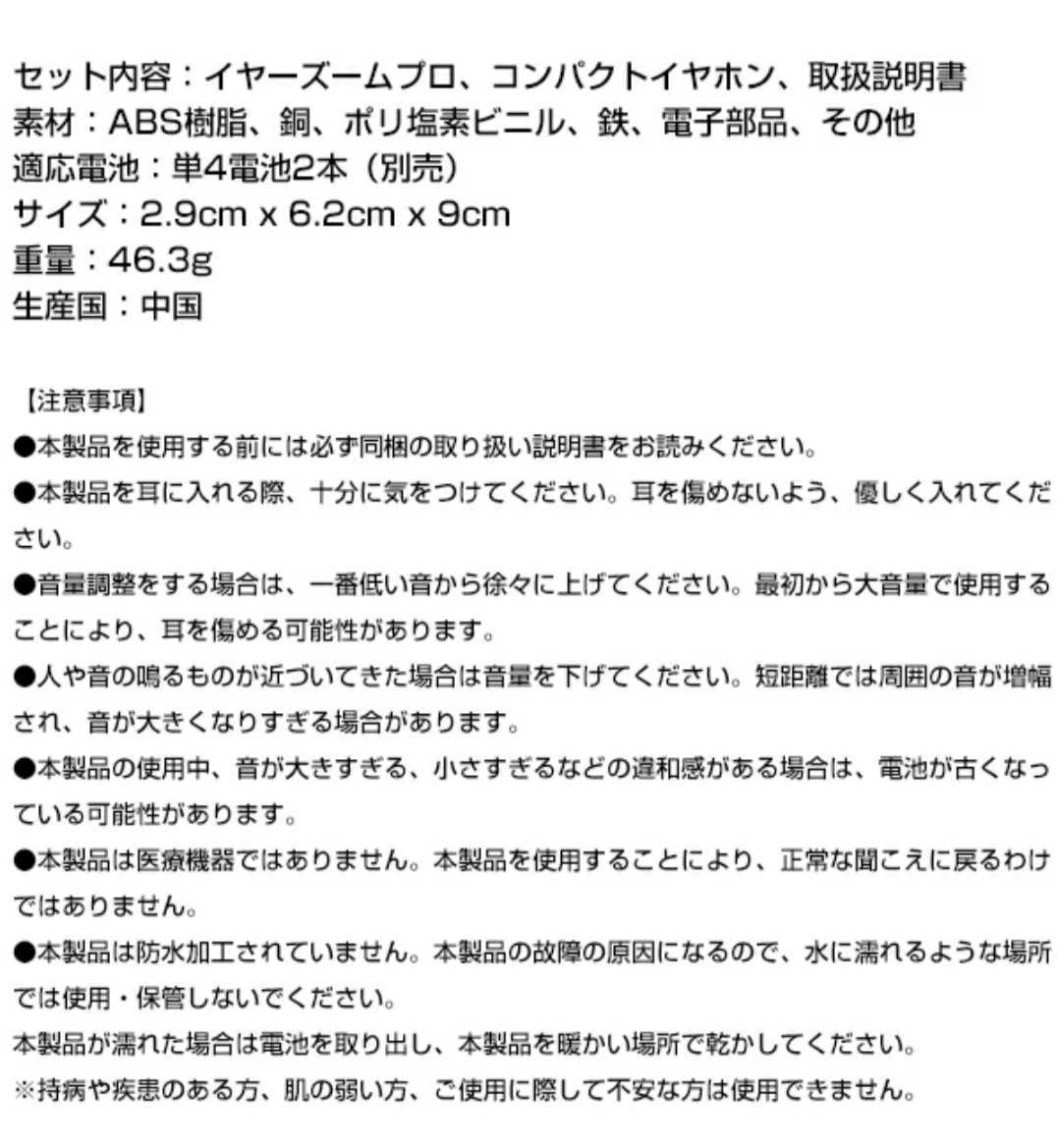 セット内容：イヤーズームプロ、コンパクトイヤホン、取扱説明書
素材：ABS樹脂、銅、ポリ塩素ビニル、鉄、電子部品、その他
適応電池：単4電池2本（別売）
サイズ：2.9cm x 6.2cm x 9cm
重量：46.3g
生産国：中国

【注意事項】
●本製品を使用する前には必ず同梱の取り扱い説明書をお読みください。
●本製品を耳に入れる際、十分に気をつけてください。耳を傷めないよう、優しく入れてください。
●音量調整をする場合は、一番低い音から徐々に上げてください。最初から大音量で使用することにより、耳を傷める可能性があります。
●人や音の鳴るものが近づいてきた場合は音量を下げてください。短距離では周囲の音が増幅され、音が大きくなりすぎる場合があります。
●本製品の使用中、音が大きすぎる、小さすぎるなどの違和感がある場合は、電池が古くなっている可能性があります。
●本製品は医療機器ではありません。本製品を使用することにより、正常な聞こえに戻るわけではありません。
●本製品は防水加工されていません。本製品の故障の原因になるので、水に濡れるような場所では使用・保管しないでください。
本製品が濡れた場合は電池を取り出し、本製品を暖かい場所で乾かしてください。
※持病や疾患のある方、肌の弱い方、ご使用に際して不安な方は使用できません。